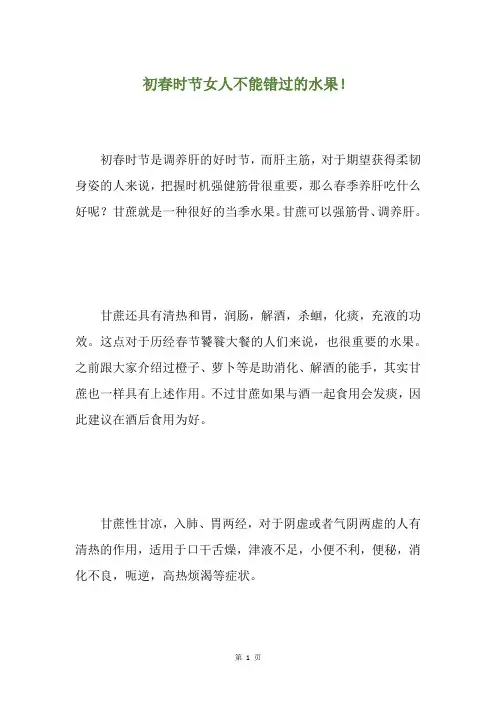 初春时节女人不能错过的水果！

初春时节是调养肝的好时节，而肝主筋，对于期望获得柔韧身姿的人来说，把握时机强健筋骨很重要，那么春季养肝吃什么好呢？甘蔗就是一种很好的当季水果。甘蔗可以强筋骨、调养肝。

甘蔗还具有清热和胃，润肠，解酒，杀蛔，化痰，充液的功效。这点对于历经春节饕餮大餐的人们来说，也很重要的水果。之前跟大家介绍过橙子、萝卜等是助消化、解酒的能手，其实甘蔗也一样具有上述作用。不过甘蔗如果与酒一起食用会发痰，因此建议在酒后食用为好。

甘蔗性甘凉，入肺、胃两经，对于阴虚或者气阴两虚的人有清热的作用，适用于口干舌燥，津液不足，小便不利，便秘，消化不良，呃逆，高热烦渴等症状。

第 1 页